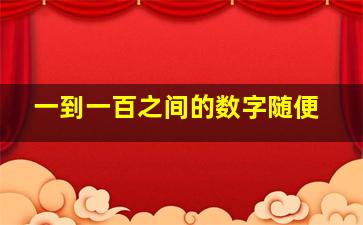 一到一百之间的数字随便